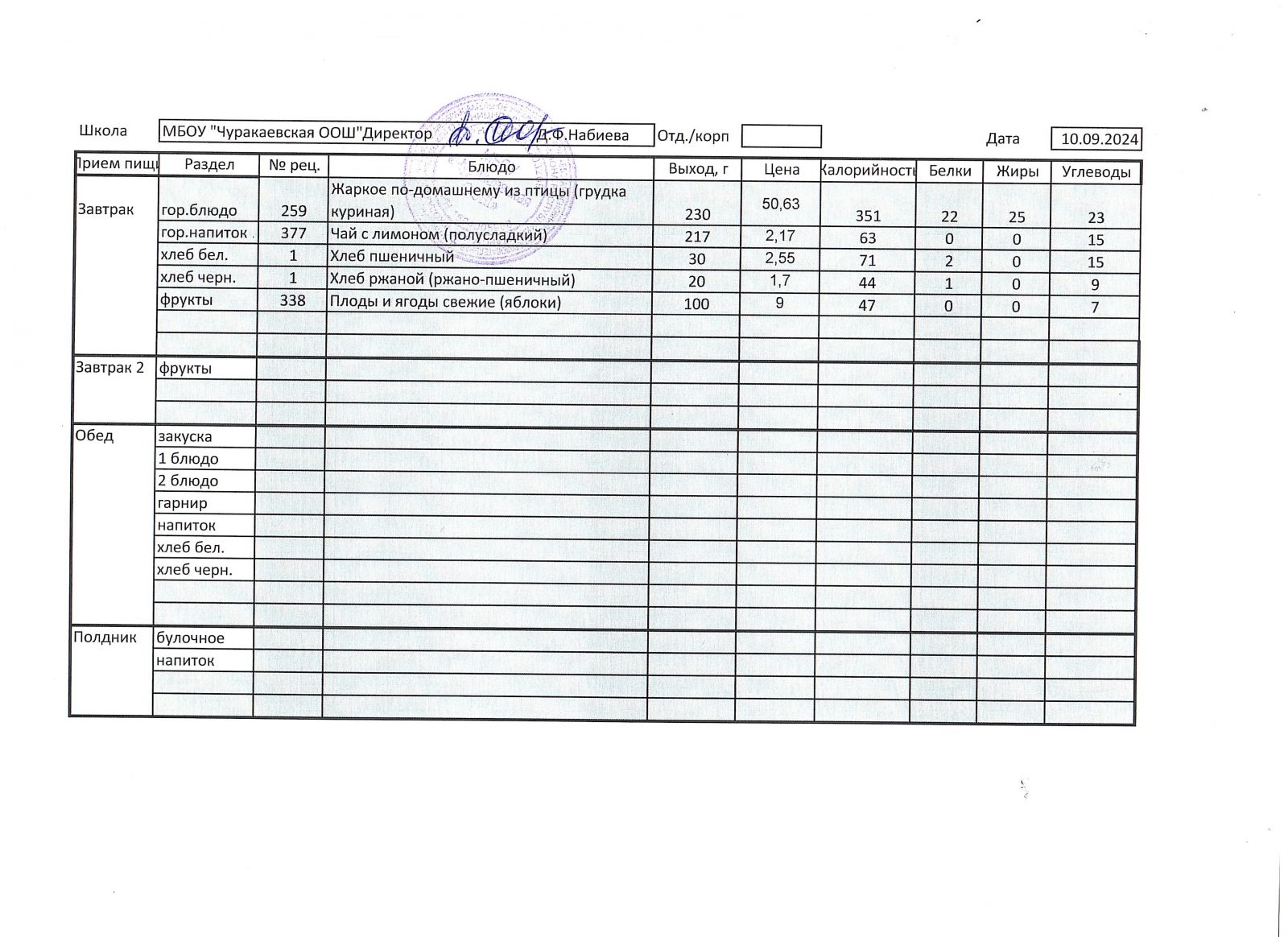 Школа МБОУ "Чуракаевская ООШ"Директор Д.Ф.Набиева Отд./корп Дата 10.09.2024

| Прием пищи | Раздел | № рец. | Блюдо | Выход, г | Цена | Калорийность | Белки | Жиры | Углеводы |
|---|---|---|---|---|---|---|---|---|---|
| Завтрак | гор.блюдо | 259 | Жаркое по-домашнему из птицы (грудка куриная) | 230 | 50,63 | 351 | 22 | 25 | 23 |
| | гор.напиток | 377 | Чай с лимоном (полусладкий) | 217 | 2,17 | 63 | 0 | 0 | 15 |
| | хлеб бел. | 1 | Хлеб пшеничный | 30 | 2,55 | 71 | 2 | 0 | 15 |
| | хлеб черн. | 1 | Хлеб ржаной (ржано-пшеничный) | 20 | 1,7 | 44 | 1 | 0 | 9 |
| | фрукты | 338 | Плоды и ягоды свежие (яблоки) | 100 | 9 | 47 | 0 | 0 | 7 |
| | | | | | | | | | |
| | | | | | | | | | |
| Завтрак 2 | фрукты | | | | | | | | |
| | | | | | | | | | |
| | | | | | | | | | |
| Обед | закуска | | | | | | | | |
| | 1 блюдо | | | | | | | | |
| | 2 блюдо | | | | | | | | |
| | гарнир | | | | | | | | |
| | напиток | | | | | | | | |
| | хлеб бел. | | | | | | | | |
| | хлеб черн. | | | | | | | | |
| | | | | | | | | | |
| | | | | | | | | | |
| Полдник | булочное | | | | | | | | |
| | напиток | | | | | | | | |
| | | | | | | | | | |
| | | | | | | | | | |